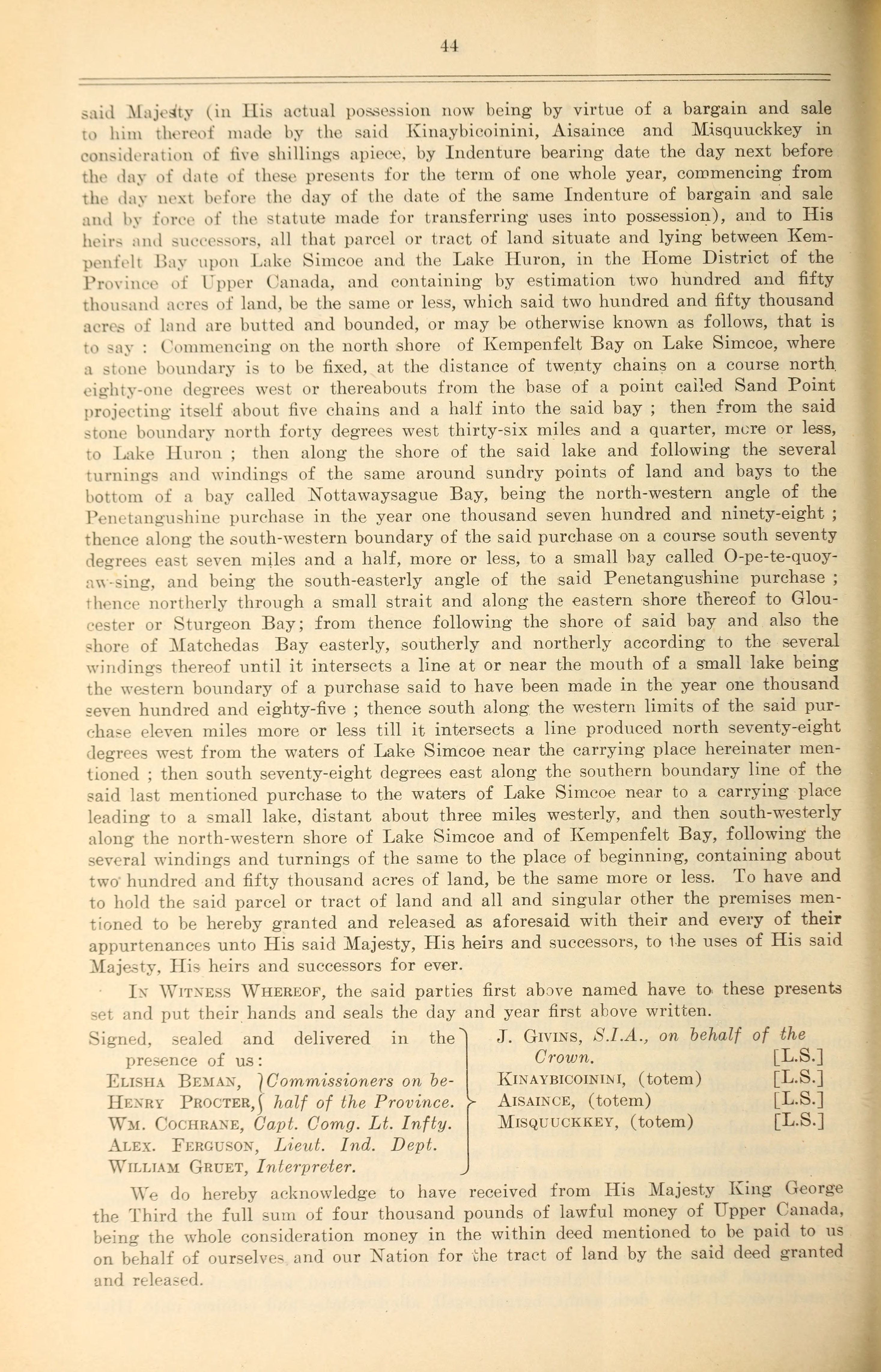 44

said Majesty (in His actual possession now being by virtue of a bargain and sale to him thereof made by the said Kinaybicoinini, Aisaince and Misquuckkey in consideration of five shillings apiece, by Indenture bearing date the day next before the day of date of these presents for the term of one whole year, commencing from the day next before the day of the date of the same Indenture of bargain and sale and by force of the statute made for transferring uses into possession), and to His heirs and successors, all that parcel or tract of land situate and lying between Kempenfelt Bay upon Lake Simcoe and the Lake Huron, in the Home District of the Province of Upper Canada, and containing by estimation two hundred and fifty thousand acres of land, be the same or less, which said two hundred and fifty thousand acres of land are butted and bounded, or may be otherwise known as follows, that is to say : Commencing on the north shore of Kempenfelt Bay on Lake Simcoe, where a stone boundary is to be fixed, at the distance of twenty chains on a course north eighty-one degrees west or thereabouts from the base of a point called Sand Point projecting itself about five chains and a half into the said bay ; then from the said stone boundary north forty degrees west thirty-six miles and a quarter, more or less, to Lake Huron ; then along the shore of the said lake and following the several turnings and windings of the same around sundry points of land and bays to the bottom of a bay called Nottawaysague Bay, being the north-western angle of the Penetangushine purchase in the year one thousand seven hundred and ninety-eight ; thence along the south-western boundary of the said purchase on a course south seventy degrees east seven miles and a half, more or less, to a small bay called O-pe-te-quoy-aw-sing, and being the south-easterly angle of the said Penetangushine purchase ; thence northerly through a small strait and along the eastern shore thereof to Gloucester or Sturgeon Bay; from thence following the shore of said bay and also the shore of Matchedas Bay easterly, southerly and northerly according to the several windings thereof until it intersects a line at or near the mouth of a small lake being the western boundary of a purchase said to have been made in the year one thousand seven hundred and eighty-five ; thence south along the western limits of the said purchase eleven miles more or less till it intersects a line produced north seventy-eight degrees west from the waters of Lake Simcoe near the carrying place hereinater mentioned ; then south seventy-eight degrees east along the southern boundary line of the said last mentioned purchase to the waters of Lake Simcoe near to a carrying place leading to a small lake, distant about three miles westerly, and then south-westerly along the north-western shore of Lake Simcoe and of Kempenfelt Bay, following the several windings and turnings of the same to the place of beginning, containing about two hundred and fifty thousand acres of land, be the same more or less. To have and to hold the said parcel or tract of land and all and singular other the premises mentioned to be hereby granted and released as aforesaid with their and every of their appurtenances unto His said Majesty, His heirs and successors, to the uses of His said Majesty, His heirs and successors for ever.

In Witness Whereof, the said parties first above named have to these presents set and put their hands and seals the day and year first above written.

Signed, sealed and delivered in the presence of us:
Elisha Beman, Henry Procter, Commissioners on behalf of the Province.
Wm. Cochrane, Capt. Comg. Lt. Infty.
Alex. Ferguson, Lieut. Ind. Dept.
William Gruet, Interpreter.

J. Givins, S.I.A., on behalf of the Crown. [L.S.]
Kinaybicoinini, (totem) [L.S.]
Aisaince, (totem) [L.S.]
Misquuckkey, (totem) [L.S.]

We do hereby acknowledge to have received from His Majesty King George the Third the full sum of four thousand pounds of lawful money of Upper Canada, being the whole consideration money in the within deed mentioned to be paid to us on behalf of ourselves and our Nation for the tract of land by the said deed granted and released.